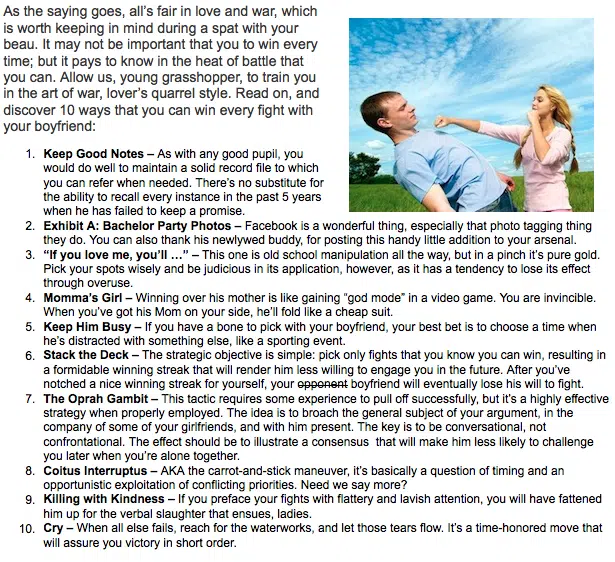 As the saying goes, all's fair in love and war, which is worth keeping in mind during a spat with your beau. It may not be important that you to win every time; but it pays to know in the heat of battle that you can. Allow us, young grasshopper, to train you in the art of war, lover's quarrel style. Read on, and discover 10 ways that you can win every fight with your boyfriend:

1. Keep Good Notes – As with any good pupil, you would do well to maintain a solid record file to which you can refer when needed. There's no substitute for the ability to recall every instance in the past 5 years when he has failed to keep a promise.
2. Exhibit A: Bachelor Party Photos – Facebook is a wonderful thing, especially that photo tagging thing they do. You can also thank his newlywed buddy, for posting this handy little addition to your arsenal.
3. "If you love me, you'll ..." – This one is old school manipulation all the way, but in a pinch it's pure gold. Pick your spots wisely and be judicious in its application, however, as it has a tendency to lose its effect through overuse.
4. Momma's Girl – Winning over his mother is like gaining "god mode" in a video game. You are invincible. When you've got his Mom on your side, he'll fold like a cheap suit.
5. Keep Him Busy – If you have a bone to pick with your boyfriend, your best bet is to choose a time when he's distracted with something else, like a sporting event.
6. Stack the Deck – The strategic objective is simple: pick only fights that you know you can win, resulting in a formidable winning streak that will render him less willing to engage you in the future. After you've notched a nice winning streak for yourself, your opponent boyfriend will eventually lose his will to fight.
7. The Oprah Gambit – This tactic requires some experience to pull off successfully, but it's a highly effective strategy when properly employed. The idea is to broach the general subject of your argument, in the company of some of your girlfriends, and with him present. The key is to be conversational, not confrontational. The effect should be to illustrate a consensus that will make him less likely to challenge you later when you're alone together.
8. Coitus Interruptus – AKA the carrot-and-stick maneuver, it's basically a question of timing and an opportunistic exploitation of conflicting priorities. Need we say more?
9. Killing with Kindness – If you preface your fights with flattery and lavish attention, you will have fattened him up for the verbal slaughter that ensues, ladies.
10. Cry – When all else fails, reach for the waterworks, and let those tears flow. It's a time-honored move that will assure you victory in short order.